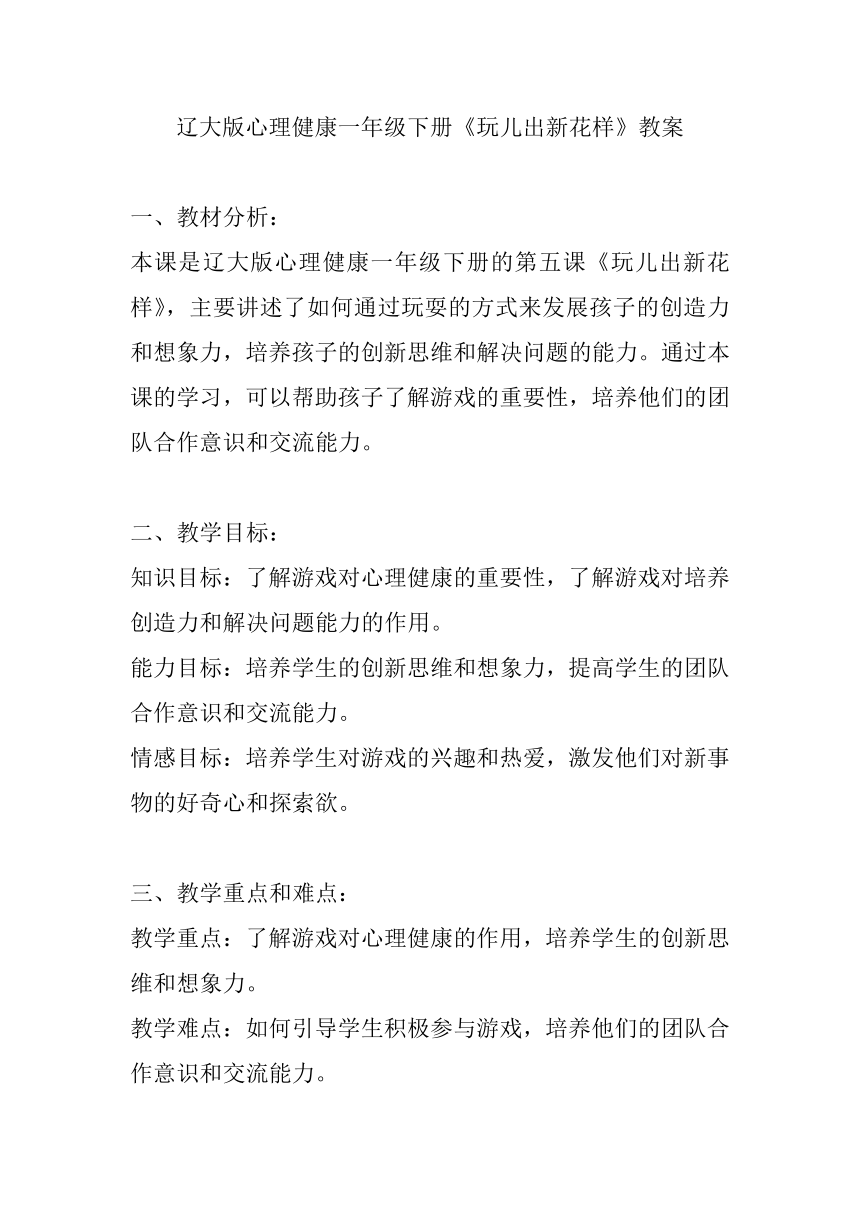 辽大版心理健康一年级下册《玩儿出新花样》教案

一、教材分析：
本课是辽大版心理健康一年级下册的第五课《玩儿出新花样》，主要讲述了如何通过玩耍的方式来发展孩子的创造力和想象力，培养孩子的创新思维和解决问题的能力。通过本课的学习，可以帮助孩子了解游戏的重要性，培养他们的团队合作意识和交流能力。

二、教学目标：
知识目标：了解游戏对心理健康的重要性，了解游戏对培养创造力和解决问题能力的作用。
能力目标：培养学生的创新思维和想象力，提高学生的团队合作意识和交流能力。
情感目标：培养学生对游戏的兴趣和热爱，激发他们对新事物的好奇心和探索欲。

三、教学重点和难点：
教学重点：了解游戏对心理健康的作用，培养学生的创新思维和想象力。
教学难点：如何引导学生积极参与游戏，培养他们的团队合作意识和交流能力。